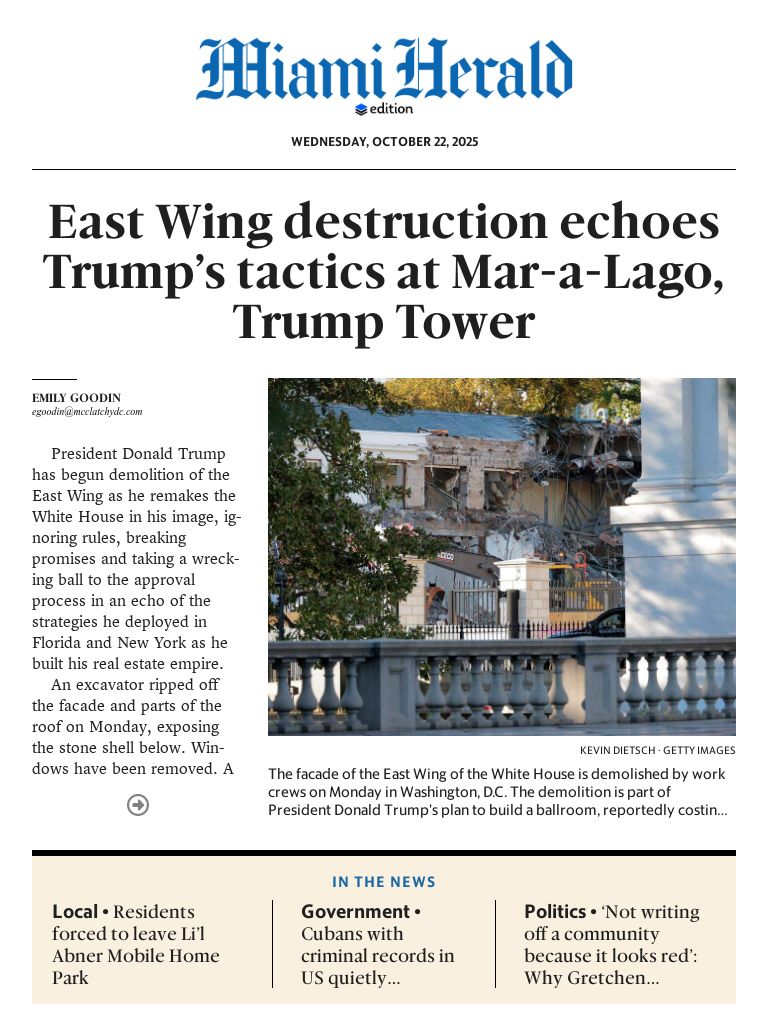 Miami Herald
edition

WEDNESDAY, OCTOBER 22, 2025

East Wing destruction echoes Trump's tactics at Mar-a-Lago, Trump Tower

EMILY GOODIN
egoodin@mcclatchydc.com

President Donald Trump has begun demolition of the East Wing as he remakes the White House in his image, ignoring rules, breaking promises and taking a wrecking ball to the approval process in an echo of the strategies he deployed in Florida and New York as he built his real estate empire.

An excavator ripped off the facade and parts of the roof on Monday, exposing the stone shell below. Windows have been removed. A

KEVIN DIETSCH · GETTY IMAGES

The facade of the East Wing of the White House is demolished by work crews on Monday in Washington, D.C. The demolition is part of President Donald Trump's plan to build a ballroom, reportedly costin...

IN THE NEWS

Local • Residents forced to leave Li'l Abner Mobile Home Park

Government • Cubans with criminal records in US quietly...

Politics • 'Not writing off a community because it looks red': Why Gretchen...